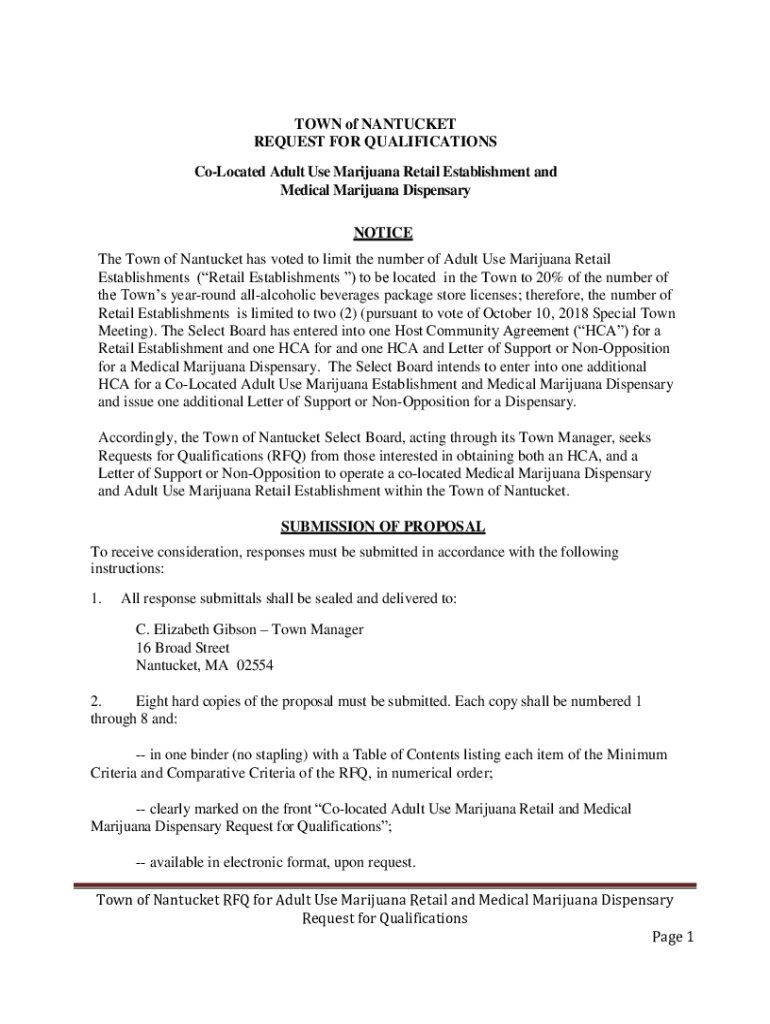 TOWN of NANTUCKET
REQUEST FOR QUALIFICATIONS

Co-Located Adult Use Marijuana Retail Establishment and Medical Marijuana Dispensary

NOTICE

The Town of Nantucket has voted to limit the number of Adult Use Marijuana Retail Establishments (“Retail Establishments ”) to be located in the Town to 20% of the number of the Town’s year-round all-alcoholic beverages package store licenses; therefore, the number of Retail Establishments is limited to two (2) (pursuant to vote of October 10, 2018 Special Town Meeting). The Select Board has entered into one Host Community Agreement (“HCA”) for a Retail Establishment and one HCA for and one HCA and Letter of Support or Non-Opposition for a Medical Marijuana Dispensary. The Select Board intends to enter into one additional HCA for a Co-Located Adult Use Marijuana Establishment and Medical Marijuana Dispensary and issue one additional Letter of Support or Non-Opposition for a Dispensary.

Accordingly, the Town of Nantucket Select Board, acting through its Town Manager, seeks Requests for Qualifications (RFQ) from those interested in obtaining both an HCA, and a Letter of Support or Non-Opposition to operate a co-located Medical Marijuana Dispensary and Adult Use Marijuana Retail Establishment within the Town of Nantucket.

SUBMISSION OF PROPOSAL

To receive consideration, responses must be submitted in accordance with the following instructions:

1. All response submittals shall be sealed and delivered to:

C. Elizabeth Gibson – Town Manager
16 Broad Street
Nantucket, MA 02554

2. Eight hard copies of the proposal must be submitted. Each copy shall be numbered 1 through 8 and:

-- in one binder (no stapling) with a Table of Contents listing each item of the Minimum Criteria and Comparative Criteria of the RFQ, in numerical order;

-- clearly marked on the front “Co-located Adult Use Marijuana Retail and Medical Marijuana Dispensary Request for Qualifications”;

-- available in electronic format, upon request.

Town of Nantucket RFQ for Adult Use Marijuana Retail and Medical Marijuana Dispensary Request for Qualifications

Page 1